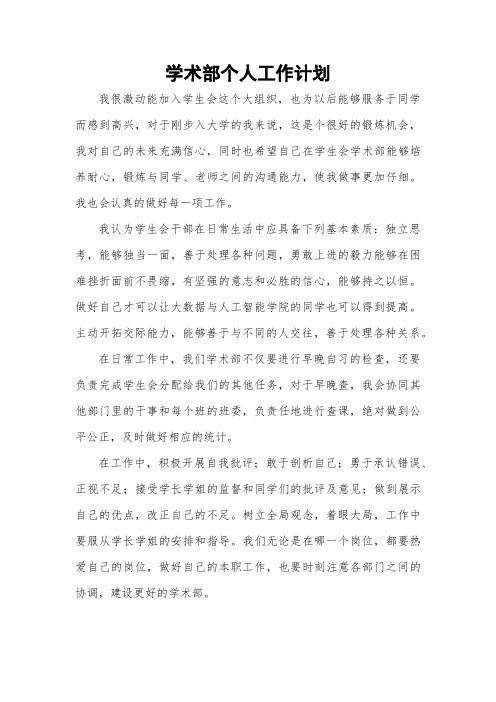 学术部个人工作计划

我很激动能加入学生会这个大组织，也为以后能够服务于同学而感到高兴，对于刚步入大学的我来说，这是个很好的锻炼机会，我对自己的未来充满信心，同时也希望自己在学生会学术部能够培养耐心，锻炼与同学、老师之间的沟通能力，使我做事更加仔细。我也会认真的做好每一项工作。

我认为学生会干部在日常生活中应具备下列基本素质：独立思考，能够独当一面，善于处理各种问题，勇敢上进的毅力能够在困难挫折面前不畏缩，有坚强的意志和必胜的信心，能够持之以恒。做好自己才可以让大数据与人工智能学院的同学也可以得到提高。主动开拓交际能力，能够善于与不同的人交往，善于处理各种关系。

在日常工作中，我们学术部不仅要进行早晚自习的检查，还要负责完成学生会分配给我们的其他任务，对于早晚查，我会协同其他部门里的干事和每个班的班委，负责任地进行查课，绝对做到公平公正，及时做好相应的统计。

在工作中，积极开展自我批评；敢于剖析自己；勇于承认错误、正视不足；接受学长学姐的监督和同学们的批评及意见；做到展示自己的优点，改正自己的不足。树立全局观念，着眼大局，工作中要服从学长学姐的安排和指导。我们无论是在哪一个岗位，都要热爱自己的岗位，做好自己的本职工作，也要时刻注意各部门之间的协调，建设更好的学术部。